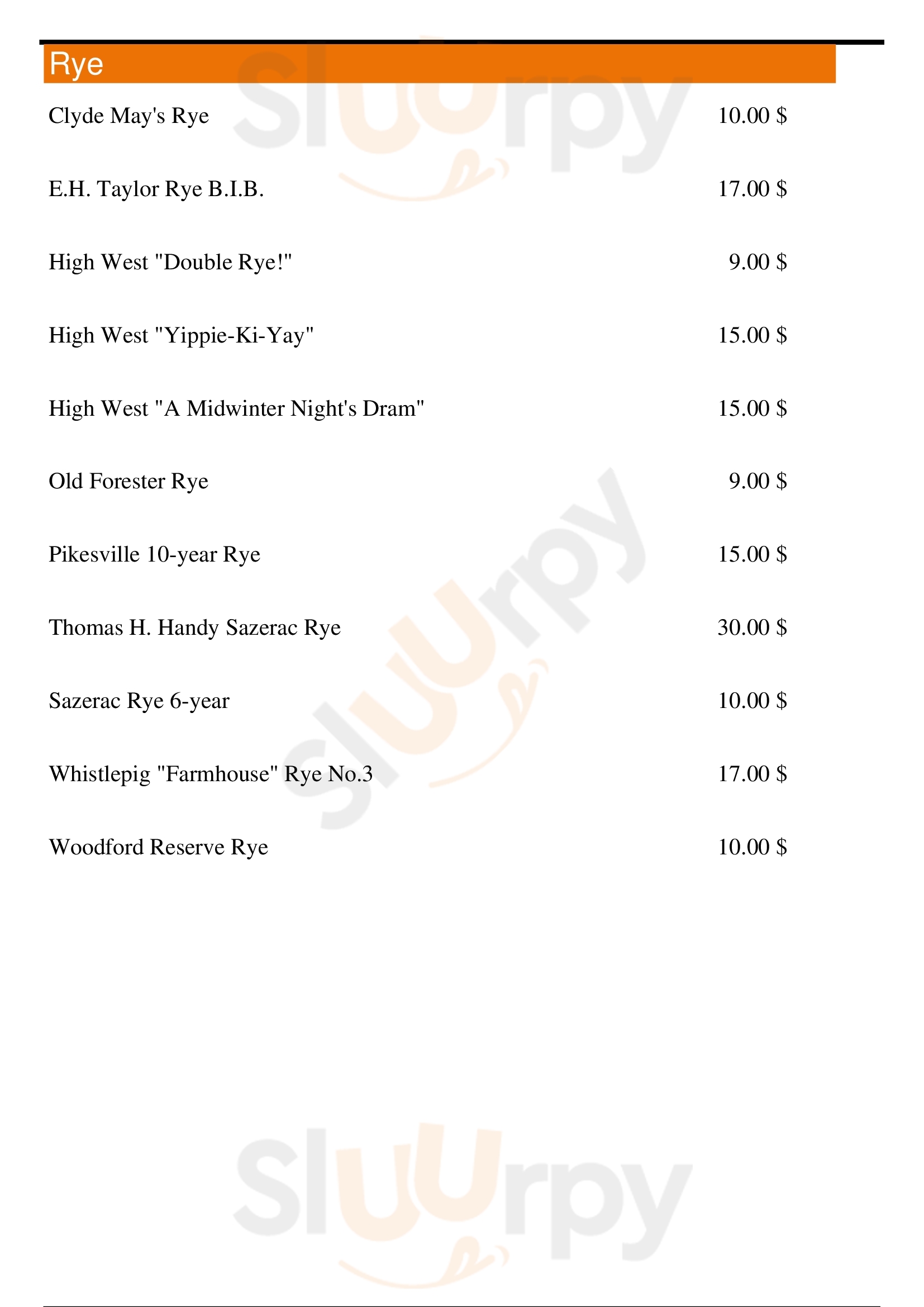 Rye

Clyde May's Rye 10.00 $

E.H. Taylor Rye B.I.B. 17.00 $

High West "Double Rye!" 9.00 $

High West "Yippie-Ki-Yay" 15.00 $

High West "A Midwinter Night's Dram" 15.00 $

Old Forester Rye 9.00 $

Pikesville 10-year Rye 15.00 $

Thomas H. Handy Sazerac Rye 30.00 $

Sazerac Rye 6-year 10.00 $

Whistlepig "Farmhouse" Rye No.3 17.00 $

Woodford Reserve Rye 10.00 $

Sluurpy